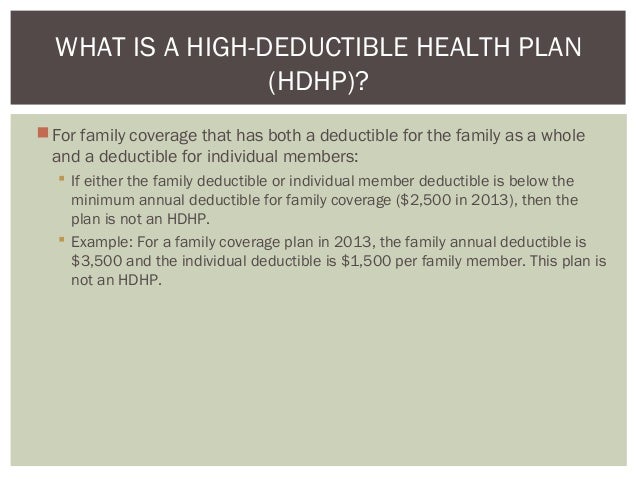 WHAT IS A HIGH-DEDUCTIBLE HEALTH PLAN (HDHP)?

For family coverage that has both a deductible for the family as a whole and a deductible for individual members:

If either the family deductible or individual member deductible is below the minimum annual deductible for family coverage (\$2,500 in 2013), then the plan is not an HDHP.

Example: For a family coverage plan in 2013, the family annual deductible is \$3,500 and the individual deductible is \$1,500 per family member. This plan is not an HDHP.